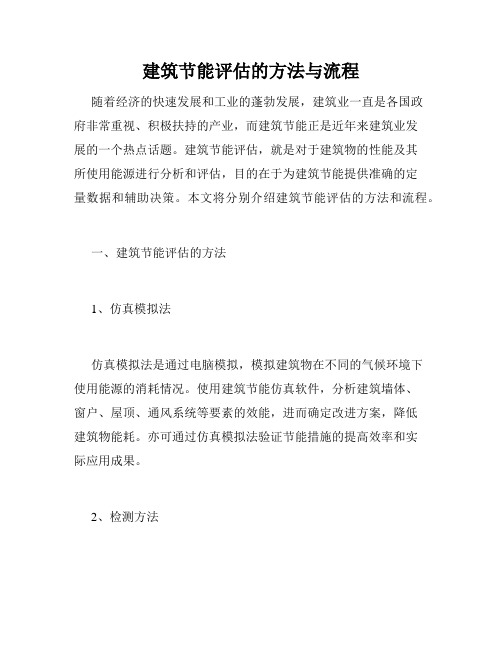 建筑节能评估的方法与流程

随着经济的快速发展和工业的蓬勃发展，建筑业一直是各国政府非常重视、积极扶持的产业，而建筑节能正是近年来建筑业发展的一个热点话题。建筑节能评估，就是对于建筑物的性能及其所使用能源进行分析和评估，目的在于为建筑节能提供准确的定量数据和辅助决策。本文将分别介绍建筑节能评估的方法和流程。

一、建筑节能评估的方法

1、仿真模拟法

仿真模拟法是通过电脑模拟，模拟建筑物在不同的气候环境下使用能源的消耗情况。使用建筑节能仿真软件，分析建筑墙体、窗户、屋顶、通风系统等要素的效能，进而确定改进方案，降低建筑物能耗。亦可通过仿真模拟法验证节能措施的提高效率和实际应用成果。

2、检测方法